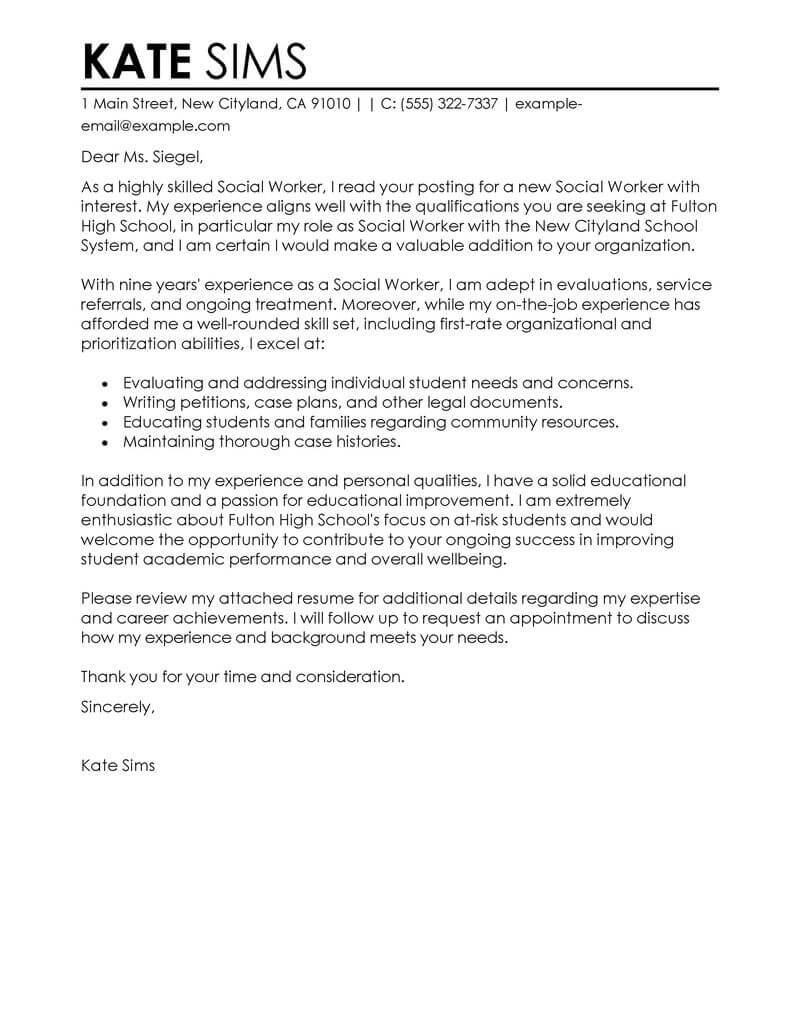 KATE SIMS

1 Main Street, New Cityland, CA 91010 | | C: (555) 322-7337 | example-email@example.com

Dear Ms. Siegel,

As a highly skilled Social Worker, I read your posting for a new Social Worker with interest. My experience aligns well with the qualifications you are seeking at Fulton High School, in particular my role as Social Worker with the New Cityland School System, and I am certain I would make a valuable addition to your organization.

With nine years' experience as a Social Worker, I am adept in evaluations, service referrals, and ongoing treatment. Moreover, while my on-the-job experience has afforded me a well-rounded skill set, including first-rate organizational and prioritization abilities, I excel at:

- Evaluating and addressing individual student needs and concerns.
- Writing petitions, case plans, and other legal documents.
- Educating students and families regarding community resources.
- Maintaining thorough case histories.

In addition to my experience and personal qualities, I have a solid educational foundation and a passion for educational improvement. I am extremely enthusiastic about Fulton High School's focus on at-risk students and would welcome the opportunity to contribute to your ongoing success in improving student academic performance and overall wellbeing.

Please review my attached resume for additional details regarding my expertise and career achievements. I will follow up to request an appointment to discuss how my experience and background meets your needs.

Thank you for your time and consideration.

Sincerely,

Kate Sims